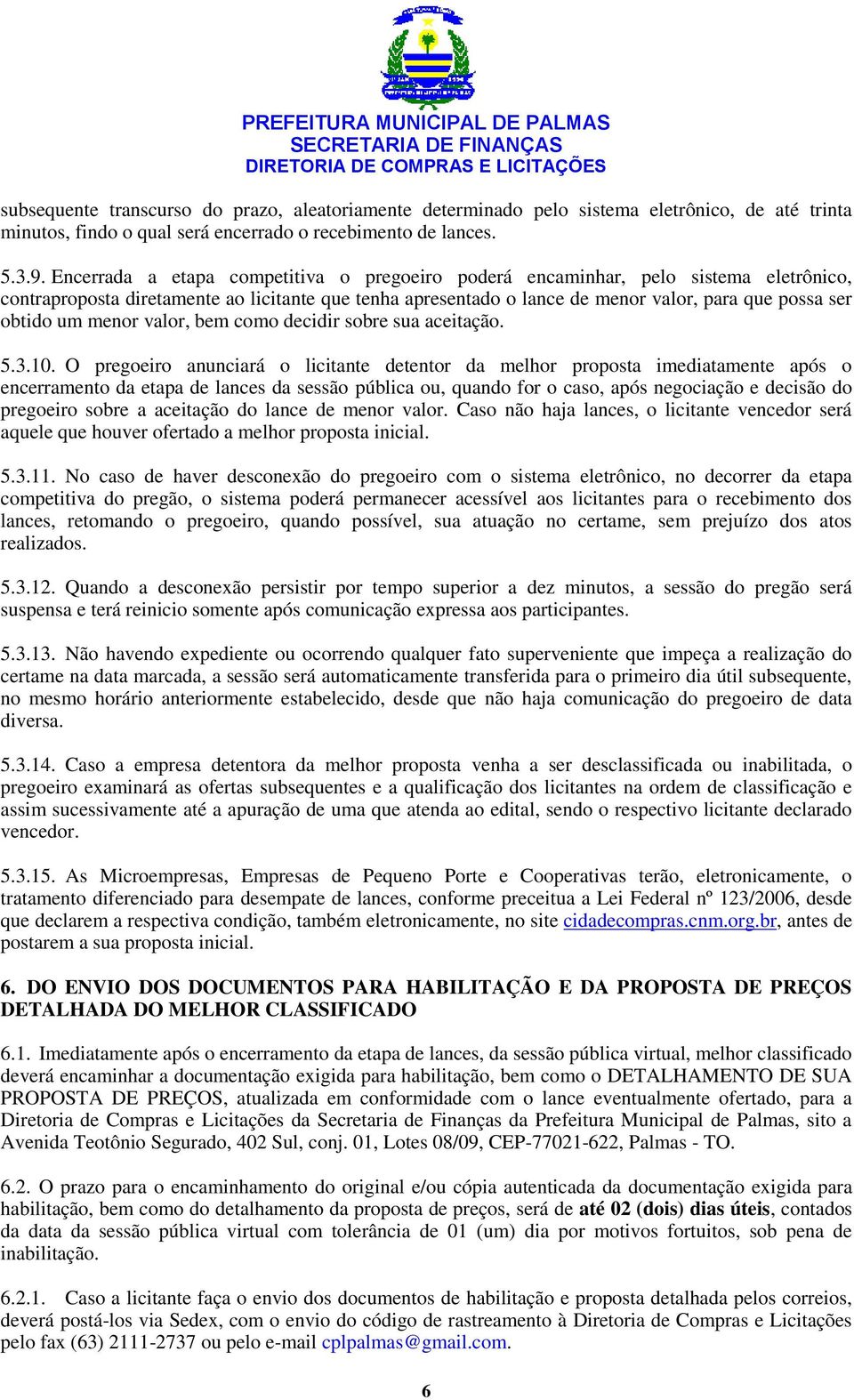 PREFEITURA MUNICIPAL DE PALMAS
SECRETARIA DE FINANÇAS
DIRETORIA DE COMPRAS E LICITAÇÕES

subsequente transcurso do prazo, aleatoriamente determinado pelo sistema eletrônico, de até trinta minutos, findo o qual será encerrado o recebimento de lances.

5.3.9. Encerrada a etapa competitiva o pregoeiro poderá encaminhar, pelo sistema eletrônico, contraproposta diretamente ao licitante que tenha apresentado o lance de menor valor, para que possa ser obtido um menor valor, bem como decidir sobre sua aceitação.

5.3.10. O pregoeiro anunciará o licitante detentor da melhor proposta imediatamente após o encerramento da etapa de lances da sessão pública ou, quando for o caso, após negociação e decisão do pregoeiro sobre a aceitação do lance de menor valor. Caso não haja lances, o licitante vencedor será aquele que houver ofertado a melhor proposta inicial.

5.3.11. No caso de haver desconexão do pregoeiro com o sistema eletrônico, no decorrer da etapa competitiva do pregão, o sistema poderá permanecer acessível aos licitantes para o recebimento dos lances, retomando o pregoeiro, quando possível, sua atuação no certame, sem prejuízo dos atos realizados.

5.3.12. Quando a desconexão persistir por tempo superior a dez minutos, a sessão do pregão será suspensa e terá reinicio somente após comunicação expressa aos participantes.

5.3.13. Não havendo expediente ou ocorrendo qualquer fato superveniente que impeça a realização do certame na data marcada, a sessão será automaticamente transferida para o primeiro dia útil subsequente, no mesmo horário anteriormente estabelecido, desde que não haja comunicação do pregoeiro de data diversa.

5.3.14. Caso a empresa detentora da melhor proposta venha a ser desclassificada ou inabilitada, o pregoeiro examinará as ofertas subsequentes e a qualificação dos licitantes na ordem de classificação e assim sucessivamente até a apuração de uma que atenda ao edital, sendo o respectivo licitante declarado vencedor.

5.3.15. As Microempresas, Empresas de Pequeno Porte e Cooperativas terão, eletronicamente, o tratamento diferenciado para desempate de lances, conforme preceitua a Lei Federal nº 123/2006, desde que declarem a respectiva condição, também eletronicamente, no site cidadecompras.cnm.org.br, antes de postarem a sua proposta inicial.

6. DO ENVIO DOS DOCUMENTOS PARA HABILITAÇÃO E DA PROPOSTA DE PREÇOS DETALHADA DO MELHOR CLASSIFICADO

6.1. Imediatamente após o encerramento da etapa de lances, da sessão pública virtual, melhor classificado deverá encaminhar a documentação exigida para habilitação, bem como o DETALHAMENTO DE SUA PROPOSTA DE PREÇOS, atualizada em conformidade com o lance eventualmente ofertado, para a Diretoria de Compras e Licitações da Secretaria de Finanças da Prefeitura Municipal de Palmas, sito a Avenida Teotônio Segurado, 402 Sul, conj. 01, Lotes 08/09, CEP-77021-622, Palmas - TO.

6.2. O prazo para o encaminhamento do original e/ou cópia autenticada da documentação exigida para habilitação, bem como do detalhamento da proposta de preços, será de até 02 (dois) dias úteis, contados da data da sessão pública virtual com tolerância de 01 (um) dia por motivos fortuitos, sob pena de inabilitação.

6.2.1. Caso a licitante faça o envio dos documentos de habilitação e proposta detalhada pelos correios, deverá postá-los via Sedex, com o envio do código de rastreamento à Diretoria de Compras e Licitações pelo fax (63) 2111-2737 ou pelo e-mail cplpalmas@gmail.com.

6